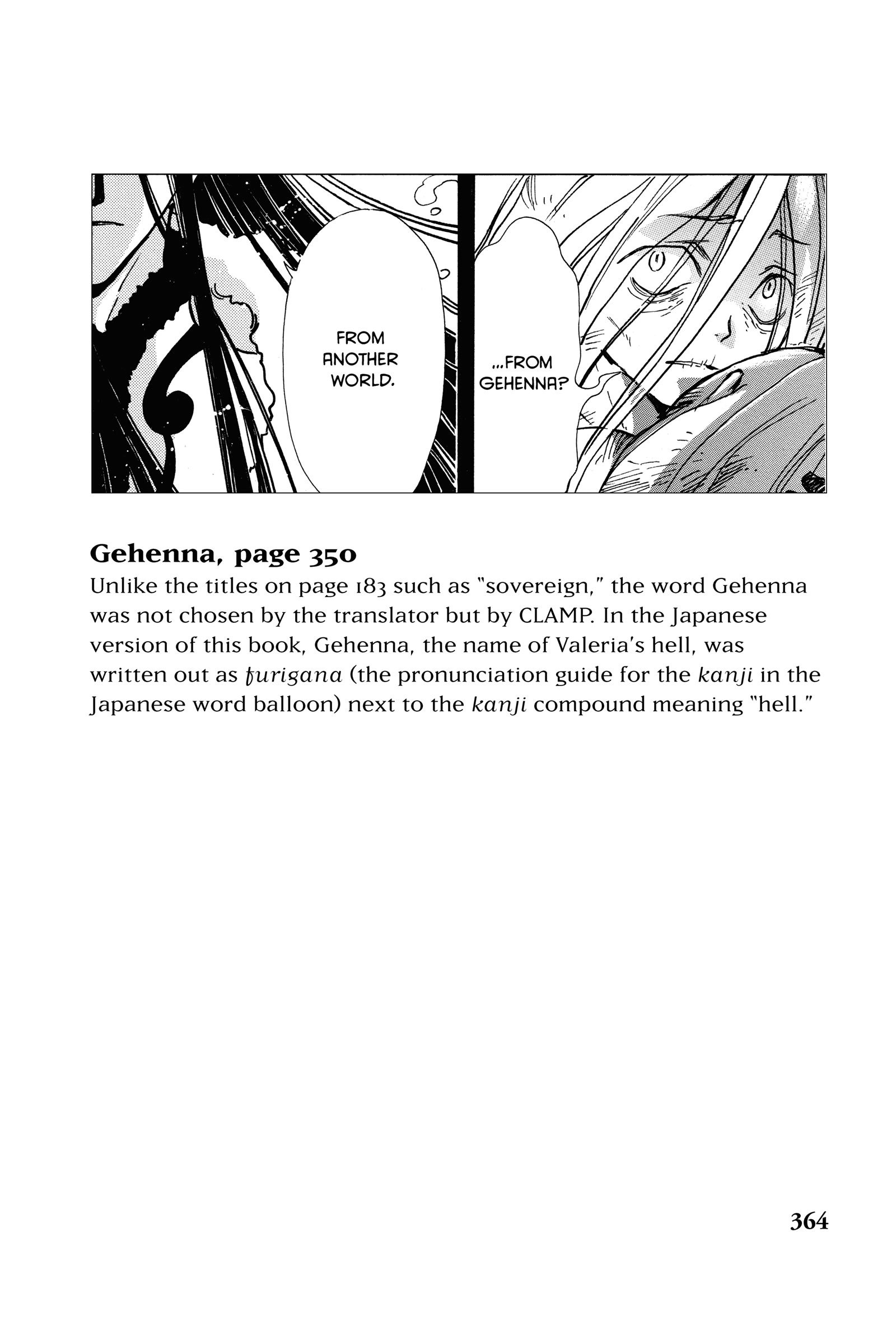 FROM ANOTHER WORLD.

...FROM GEHENNA?

Gehenna, page 350

Unlike the titles on page 183 such as "sovereign," the word Gehenna was not chosen by the translator but by CLAMP. In the Japanese version of this book, Gehenna, the name of Valeria's hell, was written out as furigana (the pronunciation guide for the kanji in the Japanese word balloon) next to the kanji compound meaning "hell."

364